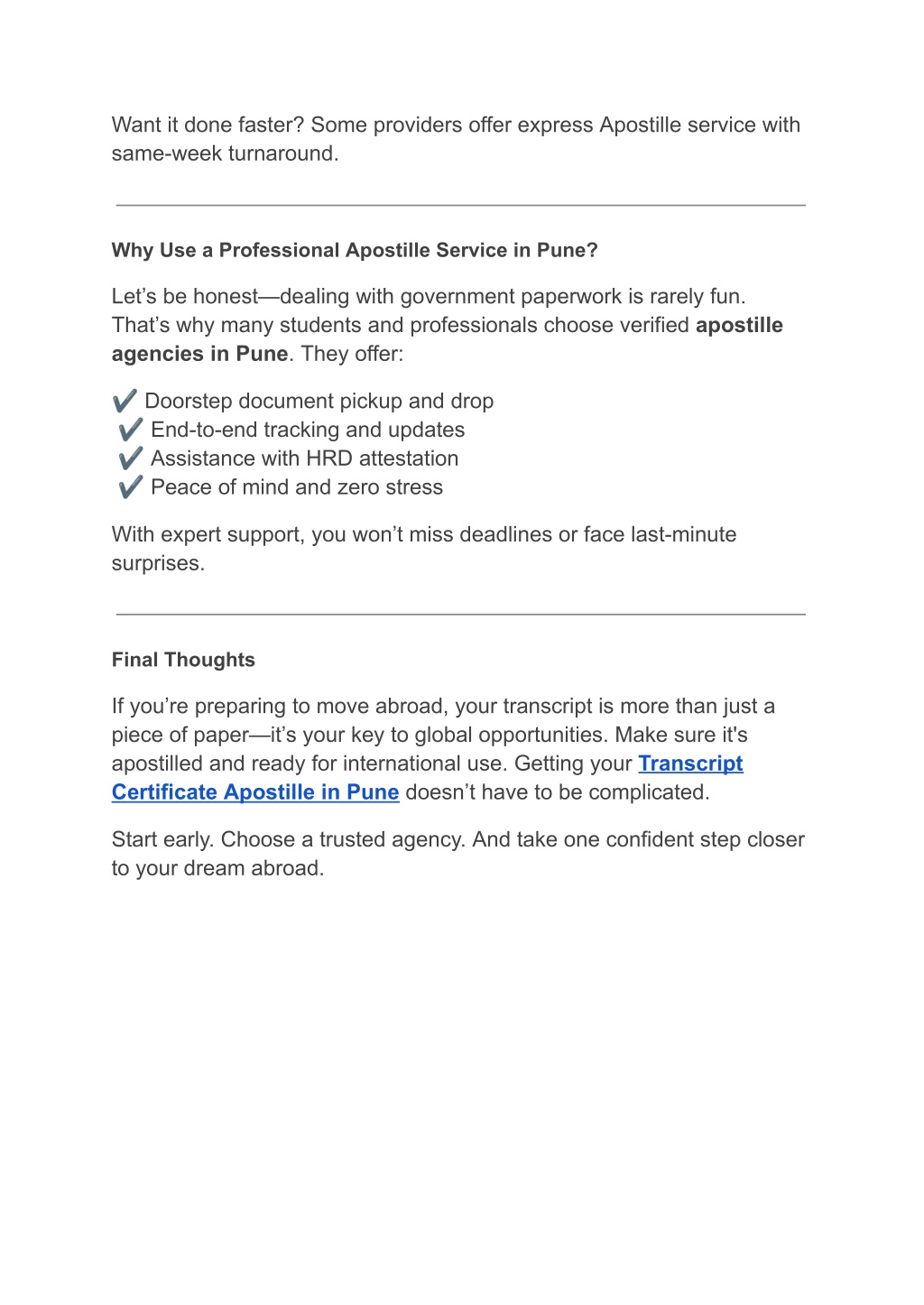 Want it done faster? Some providers offer express Apostille service with same-week turnaround.

Why Use a Professional Apostille Service in Pune?

Let’s be honest—dealing with government paperwork is rarely fun. That’s why many students and professionals choose verified apostille agencies in Pune. They offer:

✔️ Doorstep document pickup and drop
✔️ End-to-end tracking and updates
✔️ Assistance with HRD attestation
✔️ Peace of mind and zero stress

With expert support, you won’t miss deadlines or face last-minute surprises.

Final Thoughts

If you’re preparing to move abroad, your transcript is more than just a piece of paper—it’s your key to global opportunities. Make sure it's apostilled and ready for international use. Getting your Transcript Certificate Apostille in Pune doesn’t have to be complicated.

Start early. Choose a trusted agency. And take one confident step closer to your dream abroad.